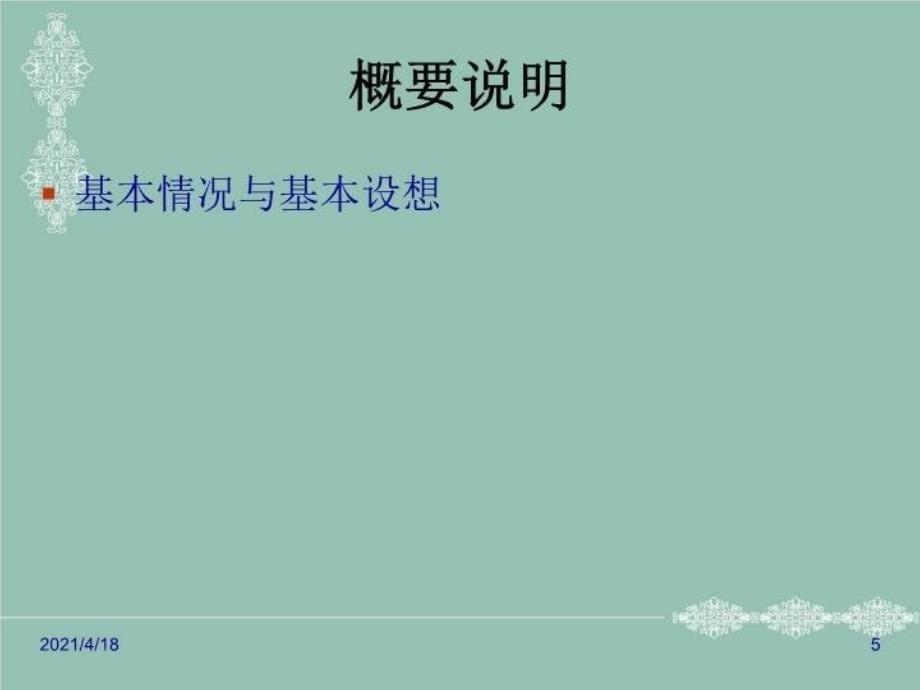 概要说明

基本情况与基本设想

2021/4/18

5